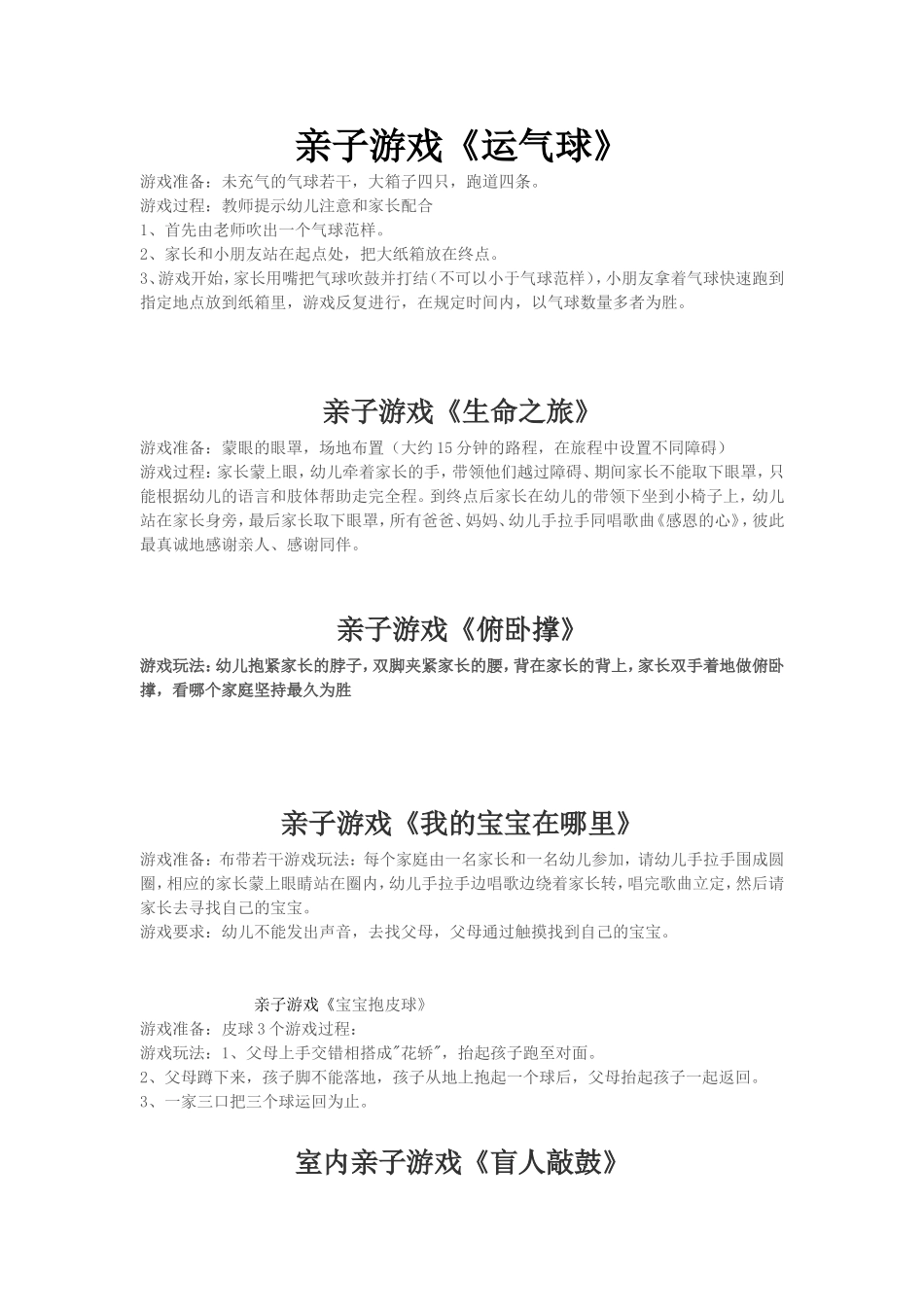 亲子游戏《运气球》

游戏准备：未充气的气球若干，大箱子四只，跑道四条。
游戏过程：教师提示幼儿注意和家长配合
1、首先由老师吹出一个气球范样。
2、家长和小朋友站在起点处，把大纸箱放在终点。
3、游戏开始，家长用嘴把气球吹鼓并打结（不可以小于气球范样），小朋友拿着气球快速跑到指定地点放到纸箱里，游戏反复进行，在规定时间内，以气球数量多者为胜。

亲子游戏《生命之旅》

游戏准备：蒙眼的眼罩，场地布置（大约15分钟的路程，在旅程中设置不同障碍）
游戏过程：家长蒙上眼，幼儿牵着家长的手，带领他们越过障碍、期间家长不能取下眼罩，只能根据幼儿的语言和肢体帮助走完全程。到终点后家长在幼儿的带领下坐到小椅子上，幼儿站在家长身旁，最后家长取下眼罩，所有爸爸、妈妈、幼儿手拉手同唱歌曲《感恩的心》，彼此最真诚地感谢亲人、感谢同伴。

亲子游戏《俯卧撑》

游戏玩法：幼儿抱紧家长的脖子，双脚夹紧家长的腰，背在家长的背上，家长双手着地做俯卧撑，看哪个家庭坚持最久为胜

亲子游戏《我的宝宝在哪里》

游戏准备：布带若干游戏玩法：每个家庭由一名家长和一名幼儿参加，请幼儿手拉手围成圆圈，相应的家长蒙上眼睛站在圈内，幼儿手拉手边唱歌边绕着家长转，唱完歌曲立定，然后请家长去寻找自己的宝宝。
游戏要求：幼儿不能发出声音，去找父母，父母通过触摸找到自己的宝宝。

亲子游戏《宝宝抱皮球》
游戏准备：皮球3个游戏过程：
游戏玩法：1、父母上手交错相搭成"花轿"，抬起孩子跑至对面。
2、父母蹲下来，孩子脚不能落地，孩子从地上抱起一个球后，父母抬起孩子一起返回。
3、一家三口把三个球运回为止。

室内亲子游戏《盲人敲鼓》